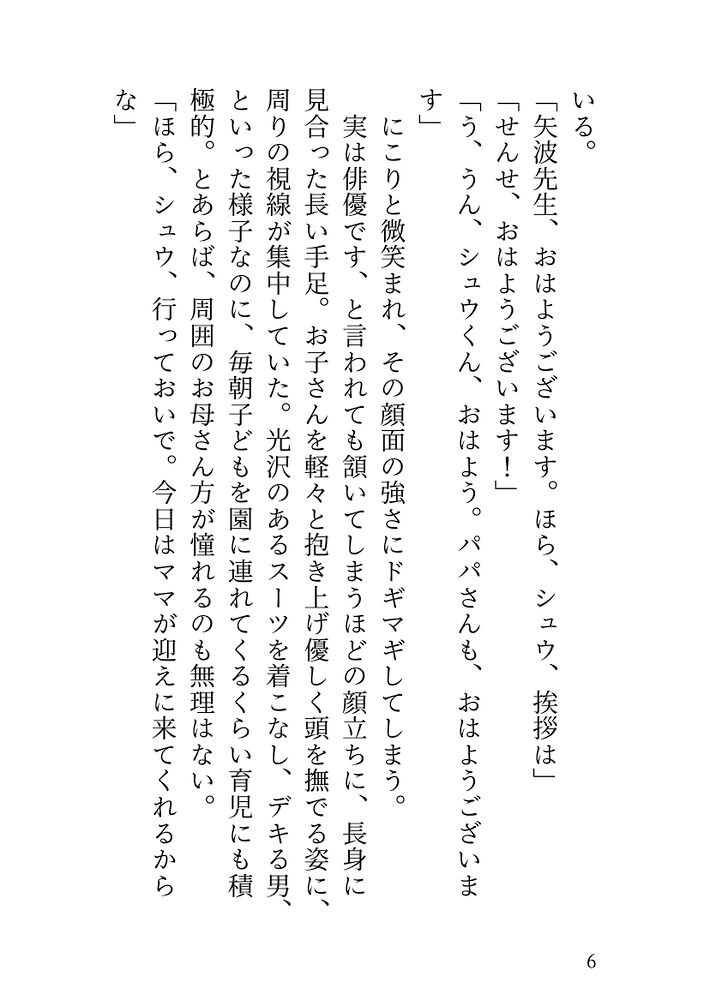 いる。
「矢波先生、おはようございます。ほら、シュウ、挨拶は」
「せんせ、おはようございます！」
「う、うん、シュウくん、おはよう。パパさんも、おはようございます」
にこりと微笑まれ、その顔面の強さにドギマギしてしまう。
実は俳優です、と言われても頷いてしまうほどの顔立ちに、長身に見合った長い手足。お子さんを軽々と抱き上げ優しく頭を撫でる姿に、周りの視線が集中していた。光沢のあるスーツを着こなし、デキる男、といった様子なのに、毎朝子どもを園に連れてくるくらい育児にも積極的。とあらば、周囲のお母さん方が憧れるのも無理はない。
「ほら、シュウ、行っておいで。今日はママが迎えに来てくれるからな」

6